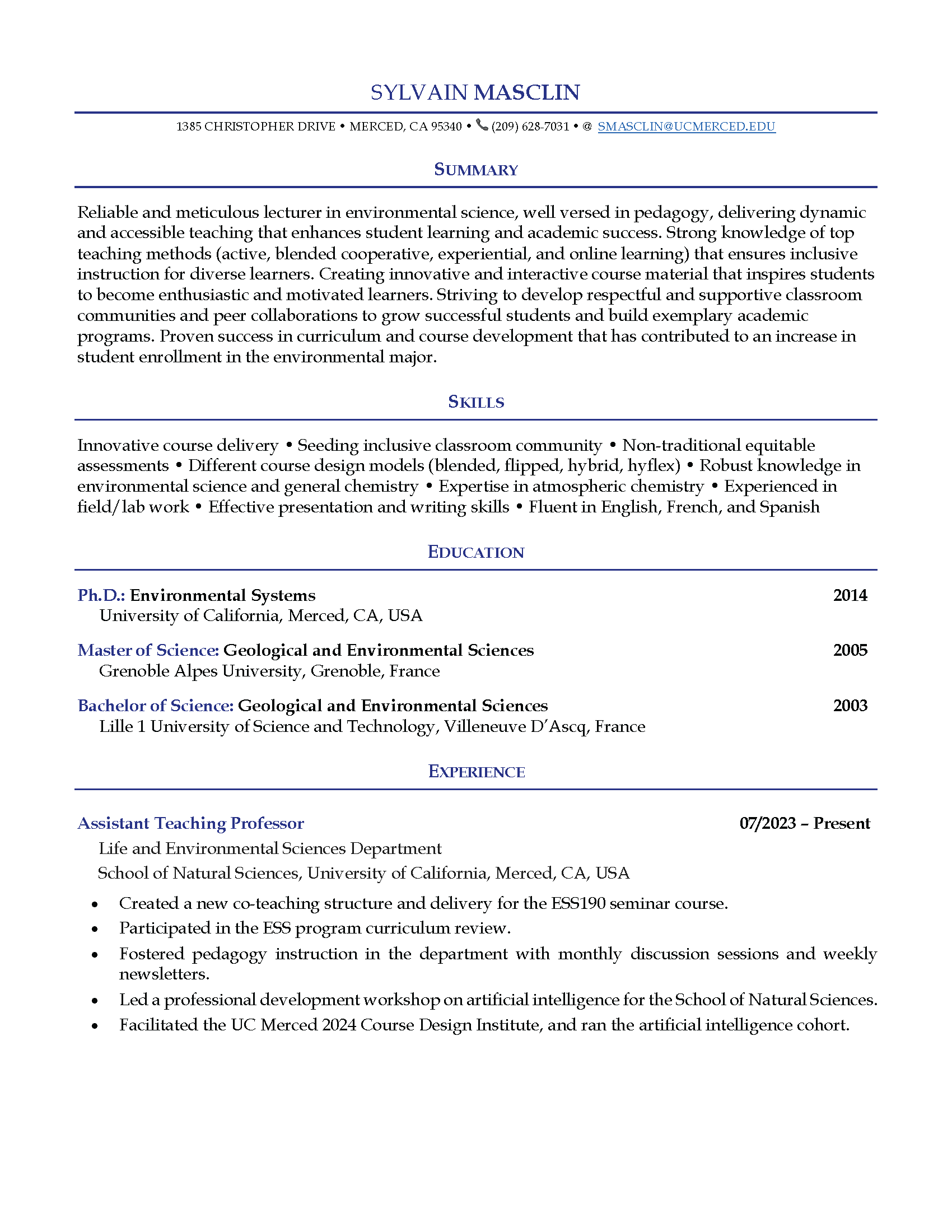 SYLVAIN MASCLIN

1385 CHRISTOPHER DRIVE • MERCED, CA 95340 • (209) 628-7031 • @ SMASCLIN@UCMERCED.EDU

SUMMARY

Reliable and meticulous lecturer in environmental science, well versed in pedagogy, delivering dynamic and accessible teaching that enhances student learning and academic success. Strong knowledge of top teaching methods (active, blended cooperative, experiential, and online learning) that ensures inclusive instruction for diverse learners. Creating innovative and interactive course material that inspires students to become enthusiastic and motivated learners. Striving to develop respectful and supportive classroom communities and peer collaborations to grow successful students and build exemplary academic programs. Proven success in curriculum and course development that has contributed to an increase in student enrollment in the environmental major.

SKILLS

Innovative course delivery • Seeding inclusive classroom community • Non-traditional equitable assessments • Different course design models (blended, flipped, hybrid, hyflex) • Robust knowledge in environmental science and general chemistry • Expertise in atmospheric chemistry • Experienced in field/lab work • Effective presentation and writing skills • Fluent in English, French, and Spanish

EDUCATION

Ph.D.: Environmental Systems 2014
University of California, Merced, CA, USA

Master of Science: Geological and Environmental Sciences 2005
Grenoble Alpes University, Grenoble, France

Bachelor of Science: Geological and Environmental Sciences 2003
Lille 1 University of Science and Technology, Villeneuve D'Ascq, France

EXPERIENCE

Assistant Teaching Professor 07/2023 – Present
Life and Environmental Sciences Department
School of Natural Sciences, University of California, Merced, CA, USA

• Created a new co-teaching structure and delivery for the ESS190 seminar course.
• Participated in the ESS program curriculum review.
• Fostered pedagogy instruction in the department with monthly discussion sessions and weekly newsletters.
• Led a professional development workshop on artificial intelligence for the School of Natural Sciences.
• Facilitated the UC Merced 2024 Course Design Institute, and ran the artificial intelligence cohort.